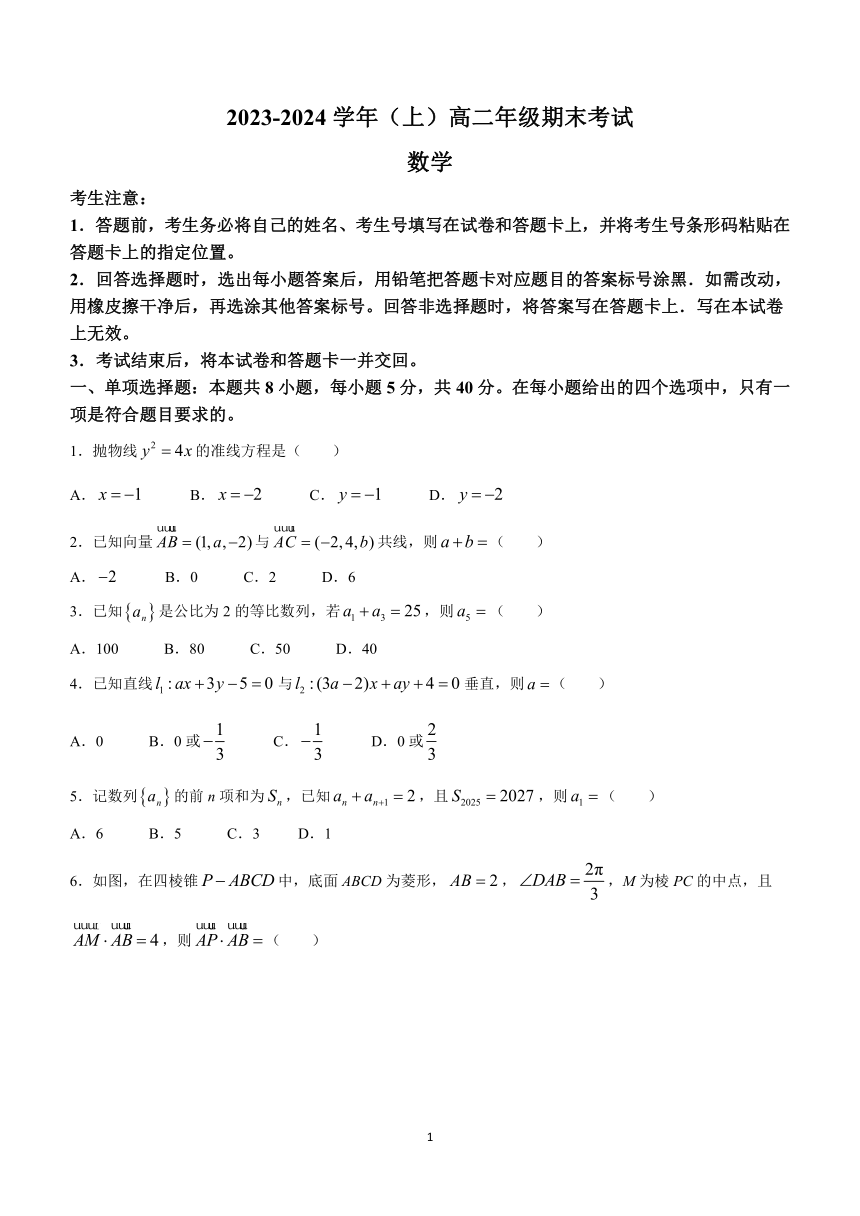 2023-2024 学年（上）高二年级期末考试

数学

考生注意：

1．答题前，考生务必将自己的姓名、考生号填写在试卷和答题卡上，并将考生号条形码粘贴在答题卡上的指定位置。

2．回答选择题时，选出每小题答案后，用铅笔把答题卡对应题目的答案标号涂黑．如需改动，用橡皮擦干净后，再选涂其他答案标号。回答非选择题时，将答案写在答题卡上．写在本试卷上无效。

3．考试结束后，将本试卷和答题卡一并交回。

一、单项选择题：本题共 8 小题，每小题 5 分，共 40 分。在每小题给出的四个选项中，只有一项是符合题目要求的。

1．抛物线 $y^2=4x$ 的准线方程是（　　）

A．$x=-1$　　B．$x=-2$　　C．$y=-1$　　D．$y=-2$

2．已知向量 $\overrightarrow{AB}=(1,a,-2)$ 与 $\overrightarrow{AC}=(-2,4,b)$ 共线，则 $a+b=$（　　）

A．$-2$　　B．0　　C．2　　D．6

3．已知 $\{a_n\}$ 是公比为 2 的等比数列，若 $a_1+a_3=25$，则 $a_5=$（　　）

A．100　　B．80　　C．50　　D．40

4．已知直线 $l_1:ax+3y-5=0$ 与 $l_2:(3a-2)x+ay+4=0$ 垂直，则 $a=$（　　）

A．0　　B．0 或 $-\frac{1}{3}$　　C．$-\frac{1}{3}$　　D．0 或 $\frac{2}{3}$

5．记数列 $\{a_n\}$ 的前 $n$ 项和为 $S_n$，已知 $a_n+a_{n+1}=2$，且 $S_{2025}=2027$，则 $a_1=$（　　）

A．6　　B．5　　C．3　　D．1

6．如图，在四棱锥 $P-ABCD$ 中，底面 $ABCD$ 为菱形，$AB=2$，$\angle DAB=\frac{2\pi}{3}$，$M$ 为棱 $PC$ 的中点，且 $\overrightarrow{AM}\cdot\overrightarrow{AB}=4$，则 $\overrightarrow{AP}\cdot\overrightarrow{AB}=$（　　）

1